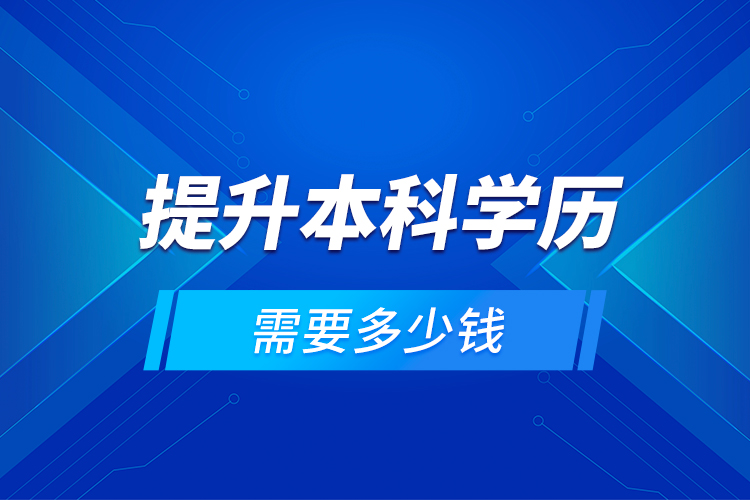 提升本科学历

需要多少钱